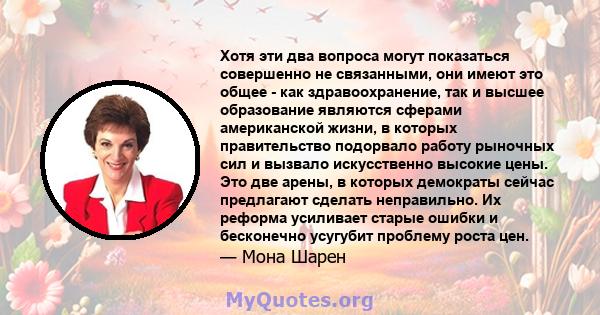 Хотя эти два вопроса могут показаться совершенно не связанными, они имеют это общее - как здравоохранение, так и высшее образование являются сферами американской жизни, в которых правительство подорвало работу рыночных сил и вызвало искусственно высокие цены. Это две арены, в которых демократы сейчас предлагают сделать неправильно. Их реформа усиливает старые ошибки и бесконечно усугубит проблему роста цен.
— Мона Шарен

MyQuotes.org